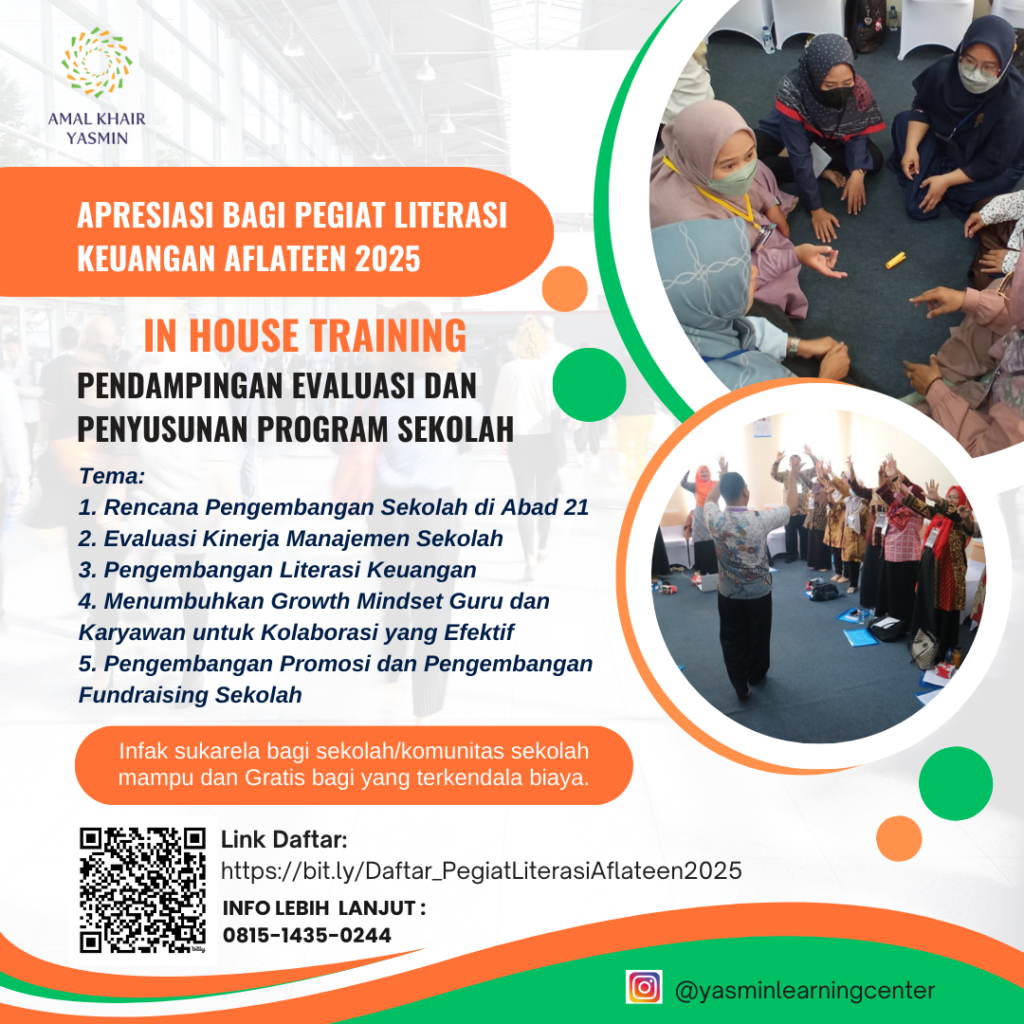 AMAL KHAIR YASMIN

APRESIASI BAGI PEGIAT LITERASI KEUANGAN AFLATEEN 2025

IN HOUSE TRAINING

PENDAMPINGAN EVALUASI DAN PENYUSUNAN PROGRAM SEKOLAH

Tema:
1. Rencana Pengembangan Sekolah di Abad 21
2. Evaluasi Kinerja Manajemen Sekolah
3. Pengembangan Literasi Keuangan
4. Menumbuhkan Growth Mindset Guru dan Karyawan untuk Kolaborasi yang Efektif
5. Pengembangan Promosi dan Pengembangan Fundraising Sekolah

Infak sukarela bagi sekolah/komunitas sekolah mampu dan Gratis bagi yang terkendala biaya.

Link Daftar:
https://bit.ly/Daftar_PegiatLiterasiAflateen2025

INFO LEBIH LANJUT :
0815-1435-0244

@yasminlearningcenter